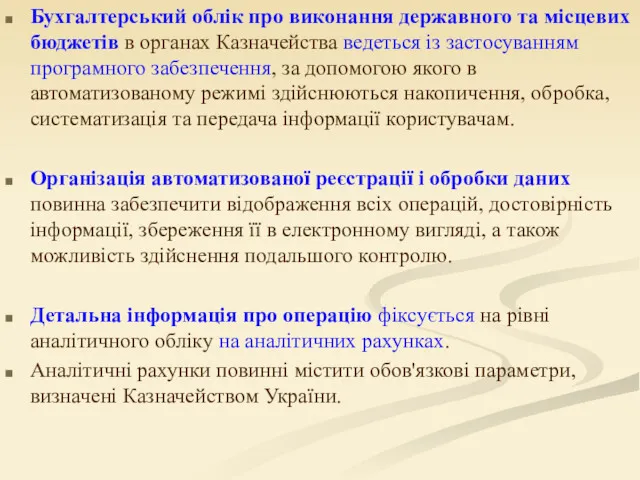 Бухгалтерський облік про виконання державного та місцевих бюджетів в органах Казначейства ведеться із застосуванням програмного забезпечення, за допомогою якого в автоматизованому режимі здійснюються накопичення, обробка, систематизація та передача інформації користувачам.

Організація автоматизованої реєстрації і обробки даних повинна забезпечити відображення всіх операцій, достовірність інформації, збереження її в електронному вигляді, а також можливість здійснення подальшого контролю.

Детальна інформація про операцію фіксується на рівні аналітичного обліку на аналітичних рахунках.

Аналітичні рахунки повинні містити обов'язкові параметри, визначені Казначейством України.